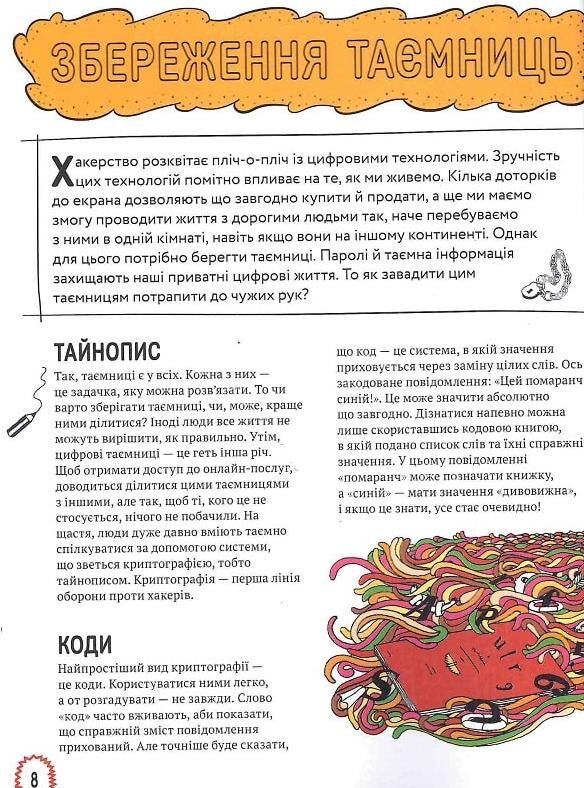 ЗБЕРЕЖЕННЯ ТАЄМНИЦЬ

Хакерство розквітає пліч-о-пліч із цифровими технологіями. Зручність цих технологій помітно впливає на те, як ми живемо. Кілька доторків до екрана дозволяють що завгодно купити й продати, а ще ми маємо змогу проводити життя з дорогими людьми так, наче перебуваємо з ними в одній кімнаті, навіть якщо вони на іншому континенті. Однак для цього потрібно берегти таємниці. Паролі й таємна інформація захищають наші приватні цифрові життя. То як завадити цим таємницям потрапити до чужих рук?

ТАЙНОПИС

Так, таємниці є у всіх. Кожна з них — це задачка, яку можна розв'язати. То чи варто зберігати таємниці, чи, може, краще ними ділитися? Іноді люди все життя не можуть вирішити, як правильно. Утім, цифрові таємниці — це геть інша річ. Щоб отримати доступ до онлайн-послуг, доводиться ділитися цими таємницями з іншими, але так, щоб ті, кого це не стосується, нічого не побачили. На щастя, люди дуже давно вміють таємно спілкуватися за допомогою системи, що зветься криптографією, тобто тайнописом. Криптографія — перша лінія оборони проти хакерів.

КОДИ

Найпростіший вид криптографії — це коди. Користуватися ними легко, а от розгадувати — не завжди. Слово «код» часто вживають, аби показати, що справжній зміст повідомлення прихований. Але точніше буде сказати, що код — це система, в якій значення приховується через заміну цілих слів. Ось закодоване повідомлення: «Цей помаранч синій!». Це може значити абсолютно що завгодно. Дізнатися напевно можна лише скориставшись кодовою книгою, в якій подано список слів та їхні справжні значення. У цьому повідомленні «помаранч» може позначати книжку, а «синій» — мати значення «дивовижна», і якщо це знати, усе стає очевидно!

8